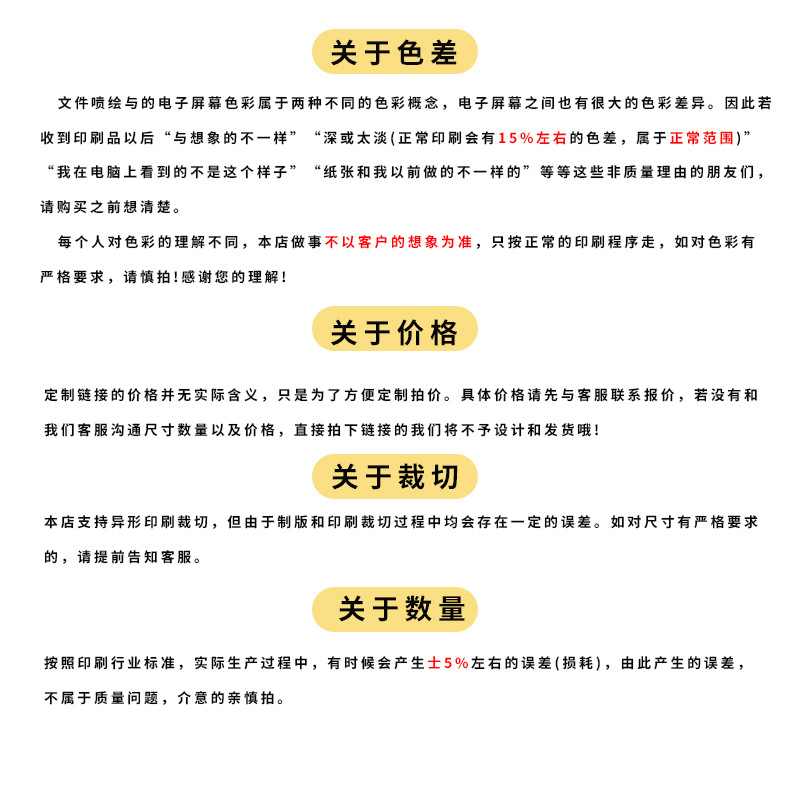 关于色差

文件喷绘与的电子屏幕色彩属于两种不同的色彩概念，电子屏幕之间也有很大的色彩差异。因此若收到印刷品以后“与想象的不一样”“深或太淡(正常印刷会有15%左右的色差，属于正常范围)”“我在电脑上看到的不是这个样子”“纸张和我以前做的不一样的”等等这些非质量理由的朋友们，请购买之前想清楚。

每个人对色彩的理解不同，本店做事不以客户的想象为准，只按正常的印刷程序走，如对色彩有严格要求，请慎拍!感谢您的理解!

关于价格

定制链接的价格并无实际含义，只是为了方便定制拍价。具体价格请先与客服联系报价，若没有和我们客服沟通尺寸数量以及价格，直接拍下链接的我们将不予设计和发货哦!

关于裁切

本店支持异形印刷裁切，但由于制版和印刷裁切过程中均会存在一定的误差。如对尺寸有严格要求的，请提前告知客服。

关于数量

按照印刷行业标准，实际生产过程中，有时候会产生±5%左右的误差(损耗)，由此产生的误差，不属于质量问题，介意的亲慎拍。